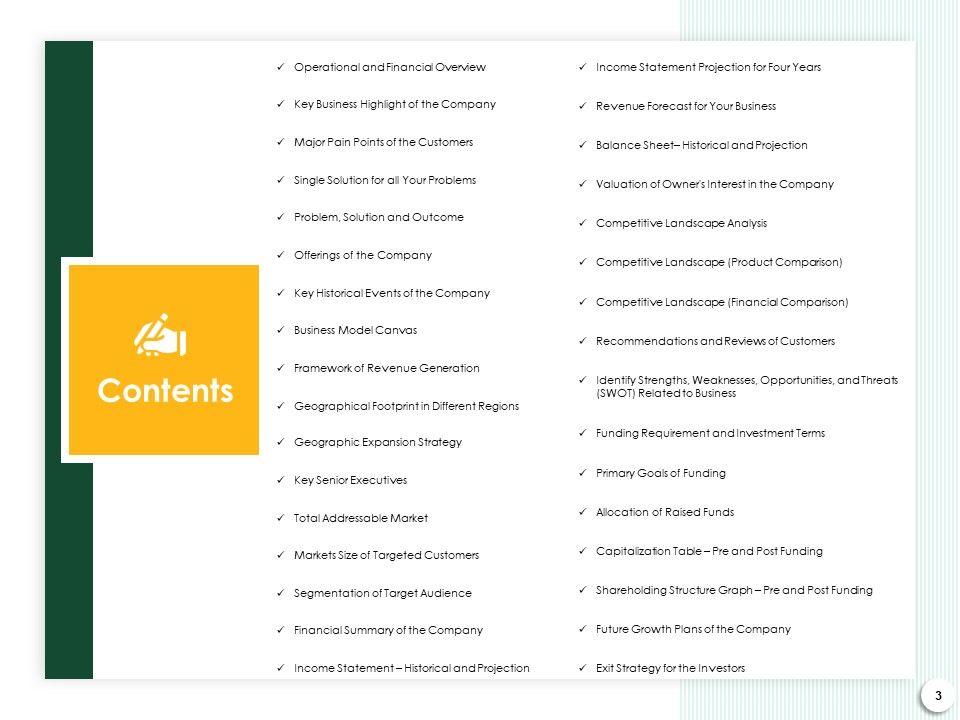 Contents

✓ Operational and Financial Overview
✓ Key Business Highlight of the Company
✓ Major Pain Points of the Customers
✓ Single Solution for all Your Problems
✓ Problem, Solution and Outcome
✓ Offerings of the Company
✓ Key Historical Events of the Company
✓ Business Model Canvas
✓ Framework of Revenue Generation
✓ Geographical Footprint in Different Regions
✓ Geographic Expansion Strategy
✓ Key Senior Executives
✓ Total Addressable Market
✓ Markets Size of Targeted Customers
✓ Segmentation of Target Audience
✓ Financial Summary of the Company
✓ Income Statement – Historical and Projection

✓ Income Statement Projection for Four Years
✓ Revenue Forecast for Your Business
✓ Balance Sheet– Historical and Projection
✓ Valuation of Owner's Interest in the Company
✓ Competitive Landscape Analysis
✓ Competitive Landscape (Product Comparison)
✓ Competitive Landscape (Financial Comparison)
✓ Recommendations and Reviews of Customers
✓ Identify Strengths, Weaknesses, Opportunities, and Threats (SWOT) Related to Business
✓ Funding Requirement and Investment Terms
✓ Primary Goals of Funding
✓ Allocation of Raised Funds
✓ Capitalization Table – Pre and Post Funding
✓ Shareholding Structure Graph – Pre and Post Funding
✓ Future Growth Plans of the Company
✓ Exit Strategy for the Investors

3